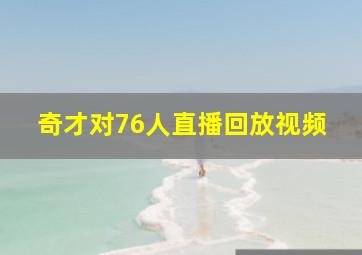 奇才对76人直播回放视频